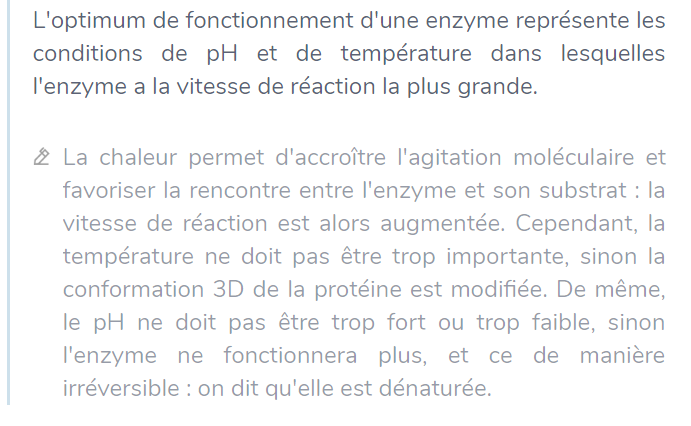 L'optimum de fonctionnement d'une enzyme représente les conditions de pH et de température dans lesquelles l'enzyme a la vitesse de réaction la plus grande.

La chaleur permet d'accroître l'agitation moléculaire et favoriser la rencontre entre l'enzyme et son substrat : la vitesse de réaction est alors augmentée. Cependant, la température ne doit pas être trop importante, sinon la conformation 3D de la protéine est modifiée. De même, le pH ne doit pas être trop fort ou trop faible, sinon l'enzyme ne fonctionnera plus, et ce de manière irréversible : on dit qu'elle est dénaturée.